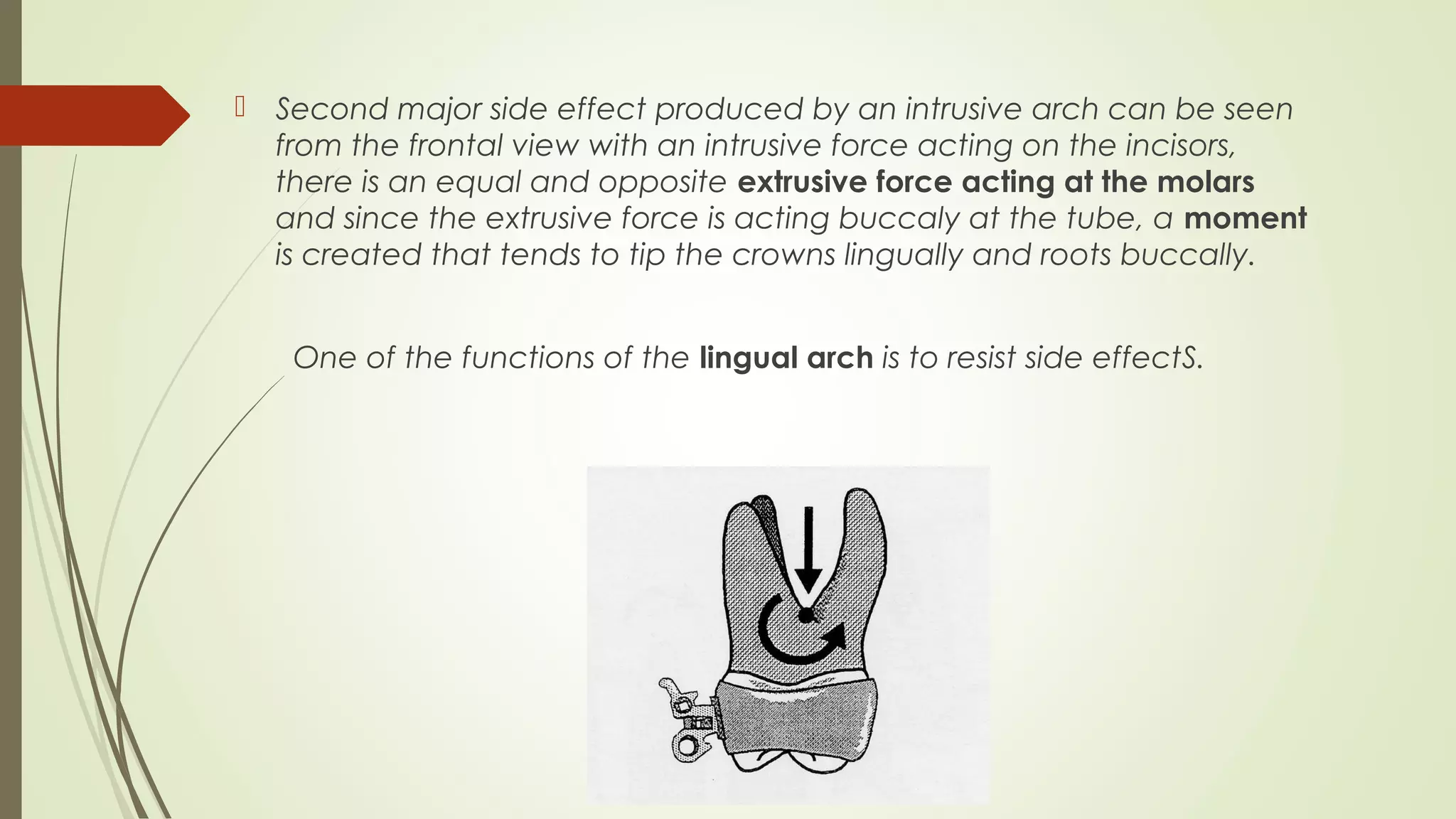 Second major side effect produced by an intrusive arch can be seen from the frontal view with an intrusive force acting on the incisors, there is an equal and opposite extrusive force acting at the molars and since the extrusive force is acting buccaly at the tube, a moment is created that tends to tip the crowns lingually and roots buccally.

One of the functions of the lingual arch is to resist side effectS.